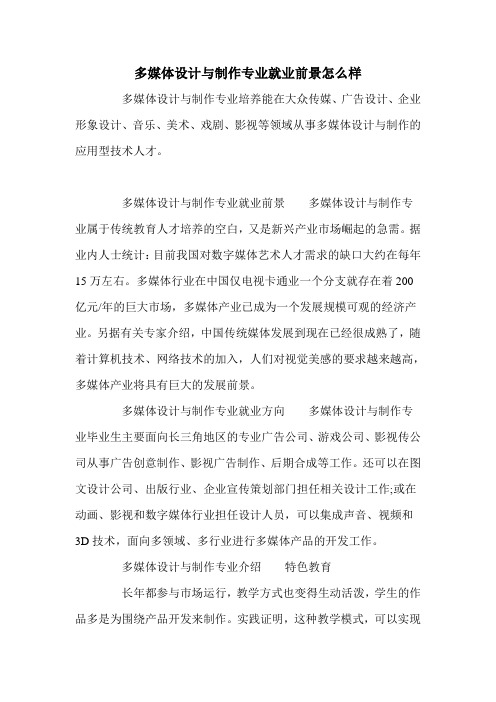 多媒体设计与制作专业就业前景怎么样

多媒体设计与制作专业培养能在大众传媒、广告设计、企业形象设计、音乐、美术、戏剧、影视等领域从事多媒体设计与制作的应用型技术人才。

多媒体设计与制作专业就业前景　　多媒体设计与制作专业属于传统教育人才培养的空白，又是新兴产业市场崛起的急需。据业内人士统计：目前我国对数字媒体艺术人才需求的缺口大约在每年15万左右。多媒体行业在中国仅电视卡通业一个分支就存在着200亿元/年的巨大市场，多媒体产业已成为一个发展规模可观的经济产业。另据有关专家介绍，中国传统媒体发展到现在已经很成熟了，随着计算机技术、网络技术的加入，人们对视觉美感的要求越来越高，多媒体产业将具有巨大的发展前景。

多媒体设计与制作专业就业方向　　多媒体设计与制作专业毕业生主要面向长三角地区的专业广告公司、游戏公司、影视传公司从事广告创意制作、影视广告制作、后期合成等工作。还可以在图文设计公司、出版行业、企业宣传策划部门担任相关设计工作;或在动画、影视和数字媒体行业担任设计人员，可以集成声音、视频和3D技术，面向多领域、多行业进行多媒体产品的开发工作。

多媒体设计与制作专业介绍　　特色教育

长年都参与市场运行，教学方式也变得生动活泼，学生的作品多是为围绕产品开发来制作。实践证明，这种教学模式，可以实现